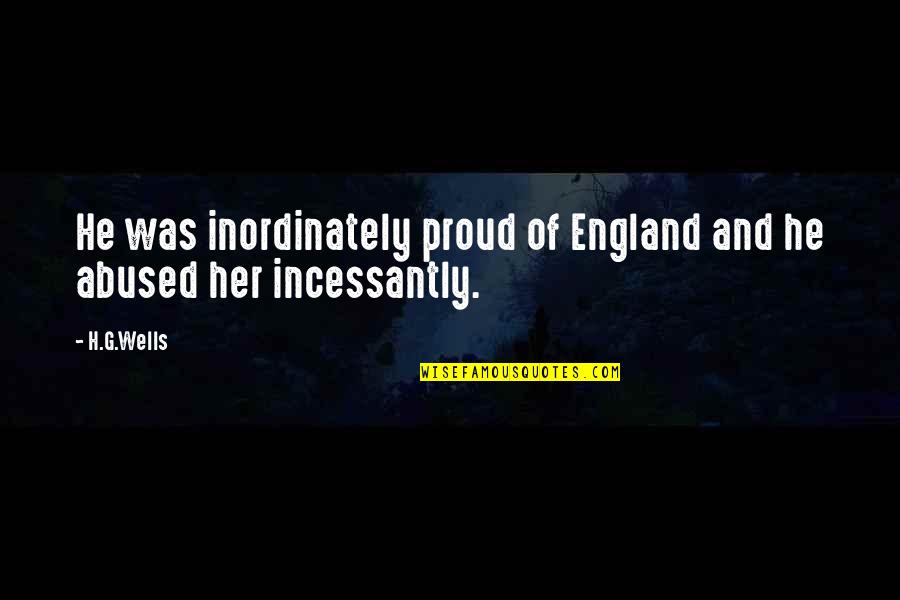 He was inordinately proud of England and he abused her incessantly.

- H.G.Wells

WISEFAMOUSQUOTES.COM